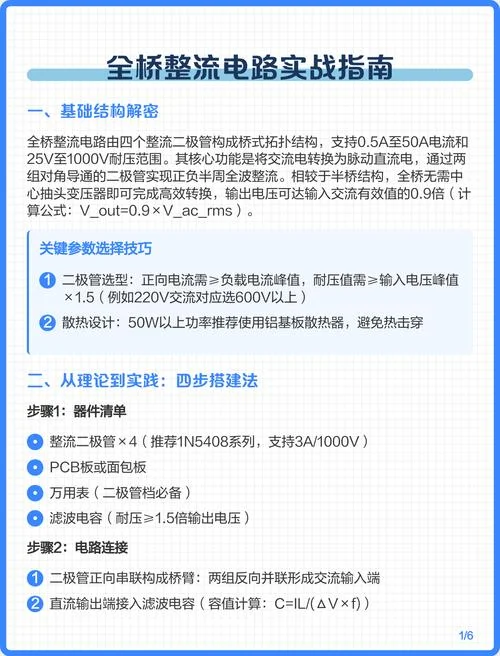 全桥整流电路实战指南

一、基础结构解密

全桥整流电路由四个整流二极管构成桥式拓扑结构，支持0.5A至50A电流和25V至1000V耐压范围。其核心功能是将交流电转换为脉动直流电，通过两组对角导通的二极管实现正负半周全波整流。相较于半桥结构，全桥无需中心抽头变压器即可完成高效转换，输出电压可达输入交流有效值的0.9倍（计算公式：V_out=0.9×V_ac_rms）。

关键参数选择技巧

1 二极管选型：正向电流需≥负载电流峰值，耐压值需≥输入电压峰值×1.5（例如220V交流对应选600V以上）

2 散热设计：50W以上功率推荐使用铝基板散热器，避免热击穿

二、从理论到实践：四步搭建法

步骤1：器件清单

整流二极管×4（推荐1N5408系列，支持3A/1000V）

PCB板或面包板

万用表（二极管档必备）

滤波电容（耐压≥1.5倍输出电压）

步骤2：电路连接

1 二极管正向串联构成桥臂：两组反向并联形成交流输入端

2 直流输出端接入滤波电容（容值计算：C=IL/(ΔV×f)）

1/6